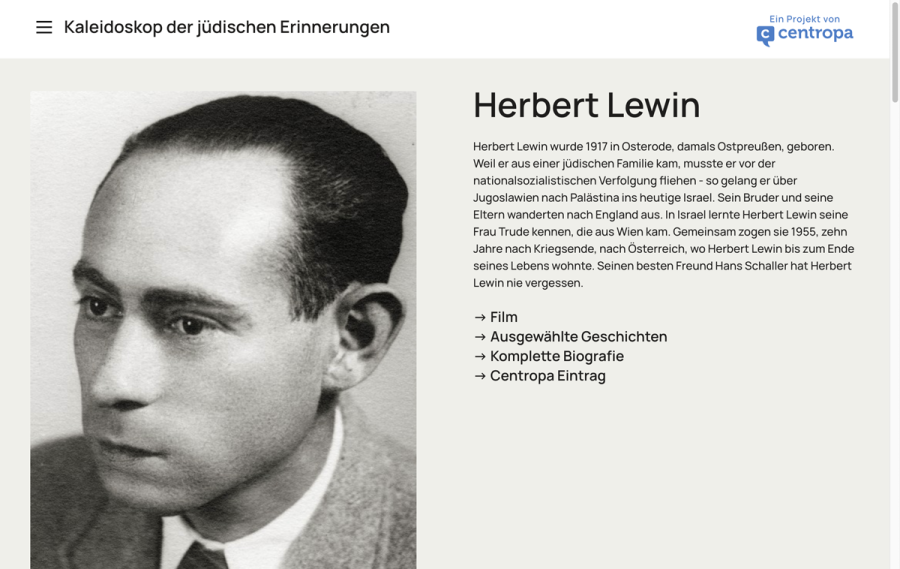 Kaleidoskop der jüdischen Erinnerungen

Ein Projekt von
centropa

Herbert Lewin

Herbert Lewin wurde 1917 in Osterode, damals Ostpreußen, geboren. Weil er aus einer jüdischen Familie kam, musste er vor der nationalsozialistischen Verfolgung fliehen - so gelang er über Jugoslawien nach Palästina ins heutige Israel. Sein Bruder und seine Eltern wanderten nach England aus. In Israel lernte Herbert Lewin seine Frau Trude kennen, die aus Wien kam. Gemeinsam zogen sie 1955, zehn Jahre nach Kriegsende, nach Österreich, wo Herbert Lewin bis zum Ende seines Lebens wohnte. Seinen besten Freund Hans Schaller hat Herbert Lewin nie vergessen.

→ Film
→ Ausgewählte Geschichten
→ Komplette Biografie
→ Centropa Eintrag